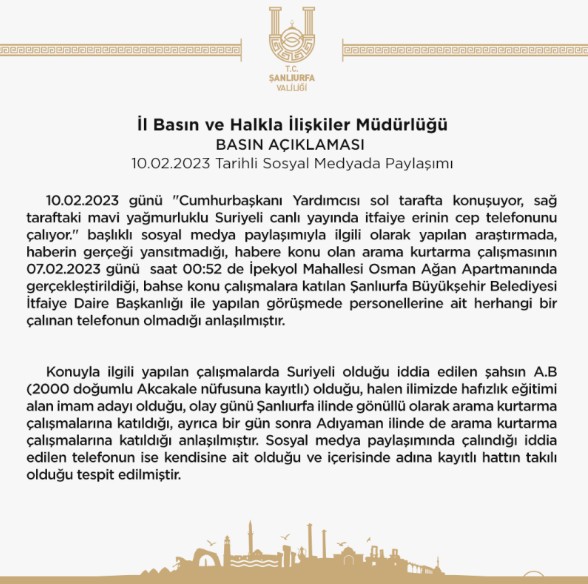 T.C.
ŞANLIURFA
VALİLİĞİ

İl Basın ve Halkla İlişkiler Müdürlüğü
BASIN AÇIKLAMASI
10.02.2023 Tarihli Sosyal Medyada Paylaşımı

10.02.2023 günü "Cumhurbaşkanı Yardımcısı sol tarafta konuşuyor, sağ taraftaki mavi yağmurluklu Suriyeli canlı yayında itfaiye erinin cep telefonunu çalıyor." başlıklı sosyal medya paylaşımıyla ilgili olarak yapılan araştırmada, haberin gerçeği yansıtmadığı, habere konu olan arama kurtarma çalışmasının 07.02.2023 günü saat 00:52 de İpekyol Mahallesi Osman Ağan Apartmanında gerçekleştirildiği, bahse konu çalışmalara katılan Şanlıurfa Büyükşehir Belediyesi İtfaiye Daire Başkanlığı ile yapılan görüşmede personellerine ait herhangi bir çalınan telefonun olmadığı anlaşılmıştır.

Konuyla ilgili yapılan çalışmalarda Suriyeli olduğu iddia edilen şahsın A.B (2000 doğumlu Akcakale nüfusuna kayıtlı) olduğu, halen ilimizde hafızlık eğitimi alan imam adayı olduğu, olay günü Şanlıurfa ilinde gönüllü olarak arama kurtarma çalışmalarına katıldığı, ayrıca bir gün sonra Adıyaman ilinde de arama kurtarma çalışmalarına katıldığı anlaşılmıştır. Sosyal medya paylaşımında çalındığı iddia edilen telefonun ise kendisine ait olduğu ve içerisinde adına kayıtlı hattın takılı olduğu tespit edilmiştir.